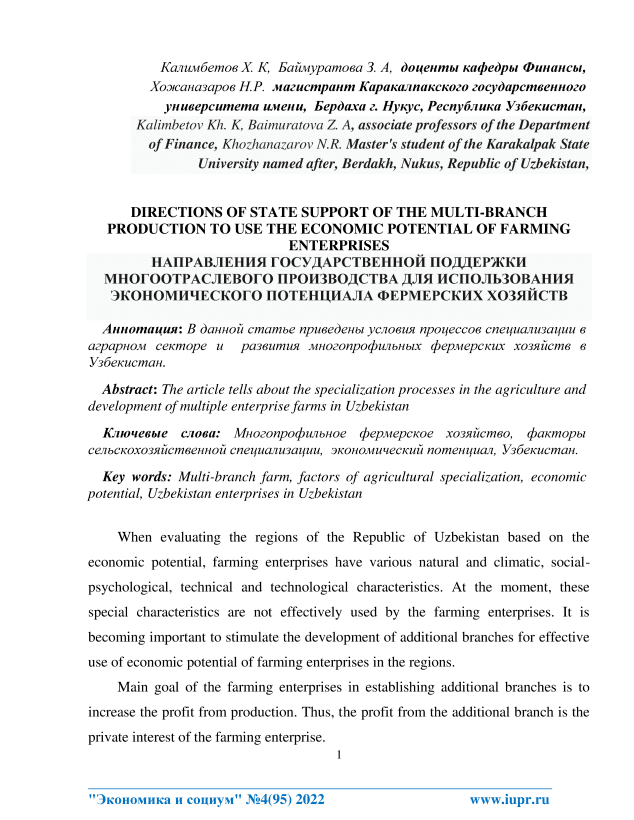 Калимбетов Х. К, Баймуратова З. А, доценты кафедры Финансы, Хожаназаров Н.Р. магистрант Каракалпакского государственного университета имени, Бердаха г. Нукус, Республика Узбекистан, Kalimbetov Kh. K, Baimuratova Z. A, associate professors of the Department of Finance, Khozhanazarov N.R. Master's student of the Karakalpak State University named after, Berdakh, Nukus, Republic of Uzbekistan,

DIRECTIONS OF STATE SUPPORT OF THE MULTI-BRANCH PRODUCTION TO USE THE ECONOMIC POTENTIAL OF FARMING ENTERPRISES
НАПРАВЛЕНИЯ ГОСУДАРСТВЕННОЙ ПОДДЕРЖКИ МНОГООТРАСЛЕВОГО ПРОИЗВОДСТВА ДЛЯ ИСПОЛЬЗОВАНИЯ ЭКОНОМИЧЕСКОГО ПОТЕНЦИАЛА ФЕРМЕРСКИХ ХОЗЯЙСТВ

Аннотация: В данной статье приведены условия процессов специализации в аграрном секторе и развития многопрофильных фермерских хозяйств в Узбекистан.

Abstract: The article tells about the specialization processes in the agriculture and development of multiple enterprise farms in Uzbekistan

Ключевые слова: Многопрофильное фермерское хозяйство, факторы сельскохозяйственной специализации, экономический потенциал, Узбекистан.

Key words: Multi-branch farm, factors of agricultural specialization, economic potential, Uzbekistan enterprises in Uzbekistan

When evaluating the regions of the Republic of Uzbekistan based on the economic potential, farming enterprises have various natural and climatic, social-psychological, technical and technological characteristics. At the moment, these special characteristics are not effectively used by the farming enterprises. It is becoming important to stimulate the development of additional branches for effective use of economic potential of farming enterprises in the regions.

Main goal of the farming enterprises in establishing additional branches is to increase the profit from production. Thus, the profit from the additional branch is the private interest of the farming enterprise.

1

"Экономика и социум" №4(95) 2022 www.iupr.ru